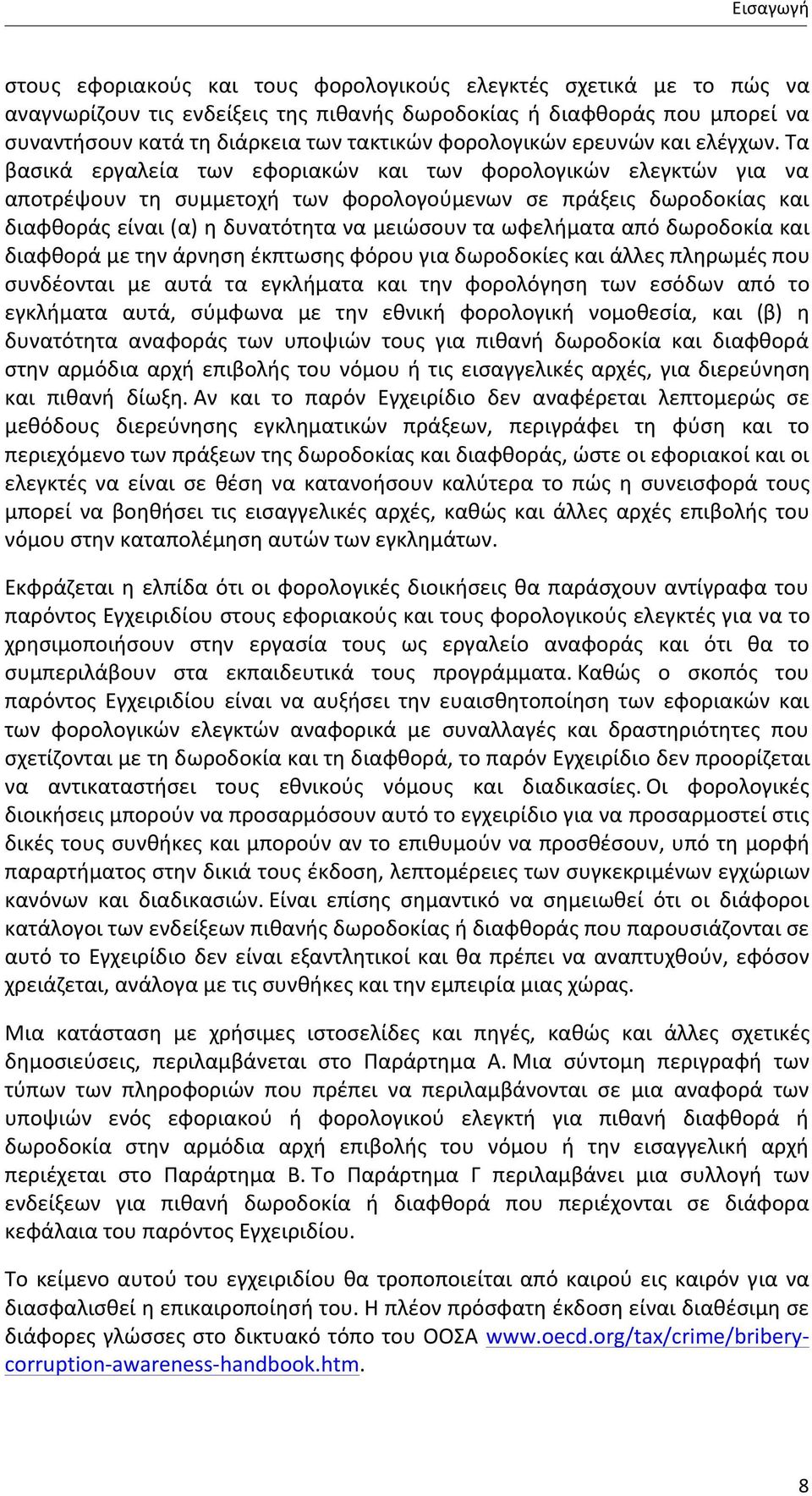 Εισαγωγή

στους εφοριακούς και τους φορολογικούς ελεγκτές σχετικά με το πώς να αναγνωρίζουν τις ενδείξεις της πιθανής δωροδοκίας ή διαφθοράς που μπορεί να συναντήσουν κατά τη διάρκεια των τακτικών φορολογικών ερευνών και ελέγχων. Τα βασικά εργαλεία των εφοριακών και των φορολογικών ελεγκτών για να αποτρέψουν τη συμμετοχή των φορολογούμενων σε πράξεις δωροδοκίας και διαφθοράς είναι (α) η δυνατότητα να μειώσουν τα ωφελήματα από δωροδοκία και διαφθορά με την άρνηση έκπτωσης φόρου για δωροδοκίες και άλλες πληρωμές που συνδέονται με αυτά τα εγκλήματα και την φορολόγηση των εσόδων από το εγκλήματα αυτά, σύμφωνα με την εθνική φορολογική νομοθεσία, και (β) η δυνατότητα αναφοράς των υποψιών τους για πιθανή δωροδοκία και διαφθορά στην αρμόδια αρχή επιβολής του νόμου ή τις εισαγγελικές αρχές, για διερεύνηση και πιθανή δίωξη. Αν και το παρόν Εγχειρίδιο δεν αναφέρεται λεπτομερώς σε μεθόδους διερεύνησης εγκληματικών πράξεων, περιγράφει τη φύση και το περιεχόμενο των πράξεων της δωροδοκίας και διαφθοράς, ώστε οι εφοριακοί και οι ελεγκτές να είναι σε θέση να κατανοήσουν καλύτερα το πώς η συνεισφορά τους μπορεί να βοηθήσει τις εισαγγελικές αρχές, καθώς και άλλες αρχές επιβολής του νόμου στην καταπολέμηση αυτών των εγκλημάτων.

Εκφράζεται η ελπίδα ότι οι φορολογικές διοικήσεις θα παράσχουν αντίγραφα του παρόντος Εγχειριδίου στους εφοριακούς και τους φορολογικούς ελεγκτές για να το χρησιμοποιήσουν στην εργασία τους ως εργαλείο αναφοράς και ότι θα το συμπεριλάβουν στα εκπαιδευτικά τους προγράμματα. Καθώς ο σκοπός του παρόντος Εγχειριδίου είναι να αυξήσει την ευαισθητοποίηση των εφοριακών και των φορολογικών ελεγκτών αναφορικά με συναλλαγές και δραστηριότητες που σχετίζονται με τη δωροδοκία και τη διαφθορά, το παρόν Εγχειρίδιο δεν προορίζεται να αντικαταστήσει τους εθνικούς νόμους και διαδικασίες. Οι φορολογικές διοικήσεις μπορούν να προσαρμόσουν αυτό το εγχειρίδιο για να προσαρμοστεί στις δικές τους συνθήκες και μπορούν αν το επιθυμούν να προσθέσουν, υπό τη μορφή παραρτήματος στην δικιά τους έκδοση, λεπτομέρειες των συγκεκριμένων εγχώριων κανόνων και διαδικασιών. Είναι επίσης σημαντικό να σημειωθεί ότι οι διάφοροι κατάλογοι των ενδείξεων πιθανής δωροδοκίας ή διαφθοράς που παρουσιάζονται σε αυτό το Εγχειρίδιο δεν είναι εξαντλητικοί και θα πρέπει να αναπτυχθούν, εφόσον χρειάζεται, ανάλογα με τις συνθήκες και την εμπειρία μιας χώρας.

Μια κατάσταση με χρήσιμες ιστοσελίδες και πηγές, καθώς και άλλες σχετικές δημοσιεύσεις, περιλαμβάνεται στο Παράρτημα Α. Μια σύντομη περιγραφή των τύπων των πληροφοριών που πρέπει να περιλαμβάνονται σε μια αναφορά των υποψιών ενός εφοριακού ή φορολογικού ελεγκτή για πιθανή διαφθορά ή δωροδοκία στην αρμόδια αρχή επιβολής του νόμου ή την εισαγγελική αρχή περιέχεται στο Παράρτημα Β. Το Παράρτημα Γ περιλαμβάνει μια συλλογή των ενδείξεων για πιθανή δωροδοκία ή διαφθορά που περιέχονται σε διάφορα κεφάλαια του παρόντος Εγχειριδίου.

Το κείμενο αυτού του εγχειριδίου θα τροποποιείται από καιρού εις καιρόν για να διασφαλισθεί η επικαιροποίησή του. Η πλέον πρόσφατη έκδοση είναι διαθέσιμη σε διάφορες γλώσσες στο δικτυακό τόπο του ΟΟΣΑ www.oecd.org/tax/crime/bribery-corruption-awareness-handbook.htm.

8